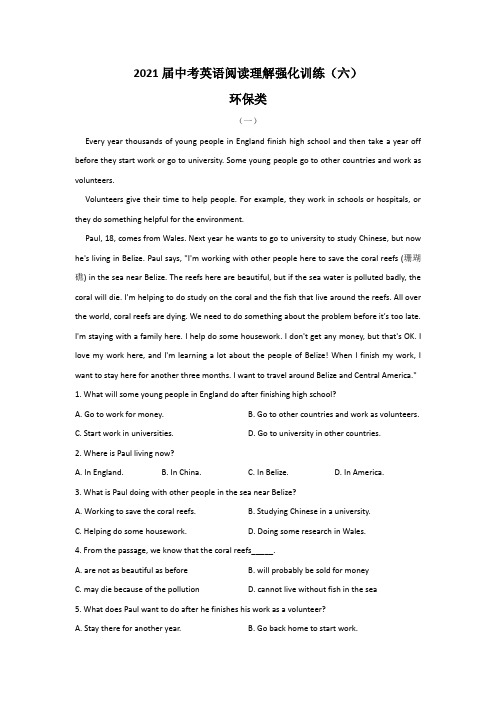 2021届中考英语阅读理解强化训练（六）

环保类

（一）

Every year thousands of young people in England finish high school and then take a year off before they start work or go to university. Some young people go to other countries and work as volunteers.

Volunteers give their time to help people. For example, they work in schools or hospitals, or they do something helpful for the environment.

Paul, 18, comes from Wales. Next year he wants to go to university to study Chinese, but now he's living in Belize. Paul says, "I'm working with other people here to save the coral reefs (珊瑚礁) in the sea near Belize. The reefs here are beautiful, but if the sea water is polluted badly, the coral will die. I'm helping to do study on the coral and the fish that live around the reefs. All over the world, coral reefs are dying. We need to do something about the problem before it's too late. I'm staying with a family here. I help do some housework. I don't get any money, but that's OK. I love my work here, and I'm learning a lot about the people of Belize! When I finish my work, I want to stay here for another three months. I want to travel around Belize and Central America."

1. What will some young people in England do after finishing high school?

A. Go to work for money.
B. Go to other countries and work as volunteers.
C. Start work in universities.
D. Go to university in other countries.

2. Where is Paul living now?

A. In England.
B. In China.
C. In Belize.
D. In America.

3. What is Paul doing with other people in the sea near Belize?

A. Working to save the coral reefs.
B. Studying Chinese in a university.
C. Helping do some housework.
D. Doing some research in Wales.

4. From the passage, we know that the coral reefs_____.

A. are not as beautiful as before
B. will probably be sold for money
C. may die because of the pollution
D. cannot live without fish in the sea

5. What does Paul want to do after he finishes his work as a volunteer?

A. Stay there for another year.
B. Go back home to start work.